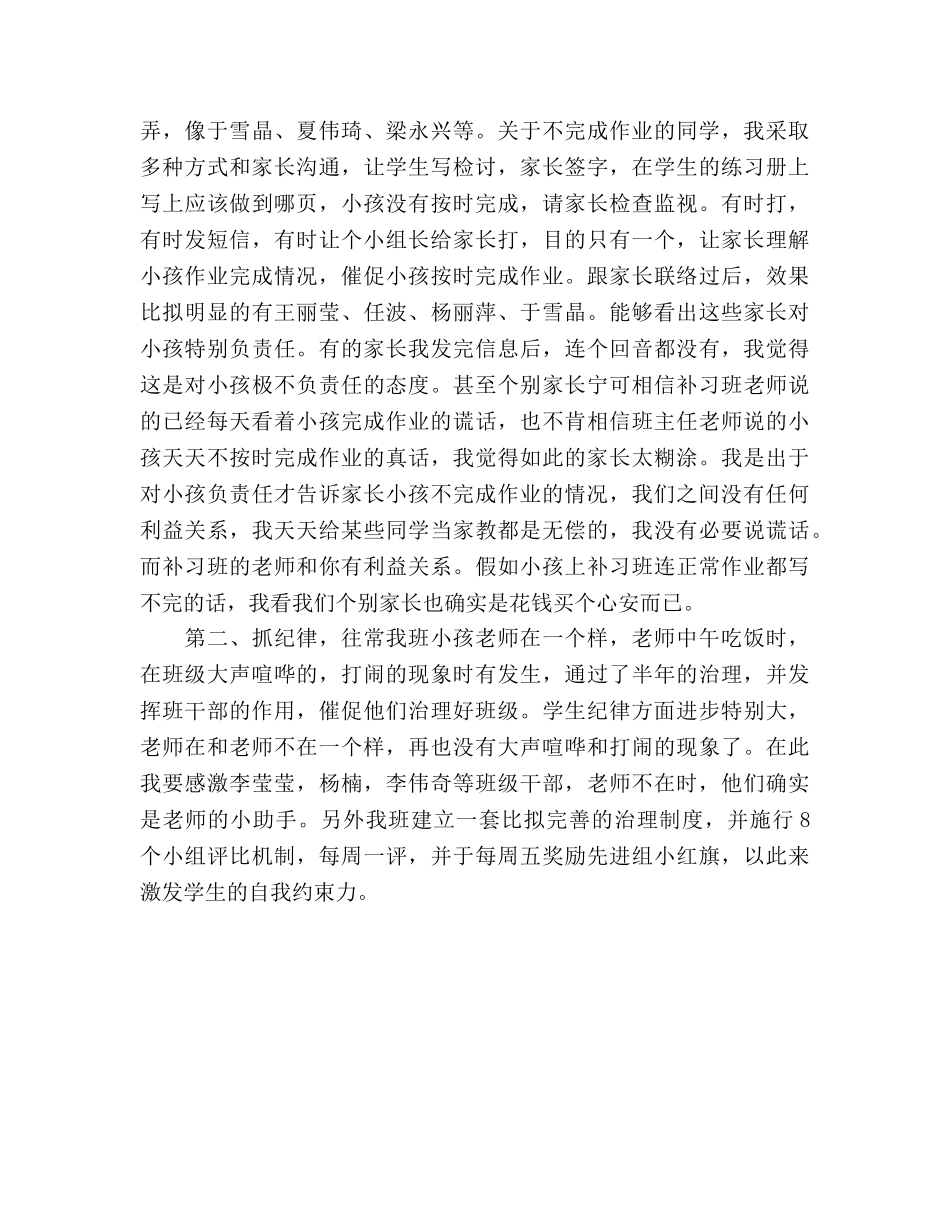 弄，像于雪晶、夏伟琦、梁永兴等。关于不完成作业的同学，我采取多种方式和家长沟通，让学生写检讨，家长签字，在学生的练习册上写上应该做到哪页，小孩没有按时完成，请家长检查监视。有时打，有时发短信，有时让个小组长给家长打，目的只有一个，让家长理解小孩作业完成情况，催促小孩按时完成作业。跟家长联络过后，效果比拟明显的有王丽莹、任波、杨丽萍、于雪晶。能够看出这些家长对小孩特别负责任。有的家长我发完信息后，连个回音都没有，我觉得这是对小孩极不负责任的态度。甚至个别家长宁可相信补习班老师说的已经每天看着小孩完成作业的谎话，也不肯相信班主任老师说的小孩天天不按时完成作业的真话，我觉得如此的家长太糊涂。我是出于对小孩负责任才告诉家长小孩不完成作业的情况，我们之间没有任何利益关系，我天天给某些同学当家教都是无偿的，我没有必要说谎话。而补习班的老师和你有利益关系。假如小孩上补习班连正常作业都写不完的话，我看我们个别家长也确实是花钱买个心安而已。

第二、抓纪律，往常我班小孩老师在一个样，老师中午吃饭时，在班级大声喧哗的，打闹的现象时有发生，通过了半年的治理，并发挥班干部的作用，催促他们治理好班级。学生纪律方面进步特别大，老师在和老师不在一个样，再也没有大声喧哗和打闹的现象了。在此我要感激李莹莹，杨楠，李伟奇等班级干部，老师不在时，他们确实是老师的小助手。另外我班建立一套比拟完善的治理制度，并施行 8 个小组评比机制，每周一评，并于每周五奖励先进组小红旗，以此来激发学生的自我约束力。